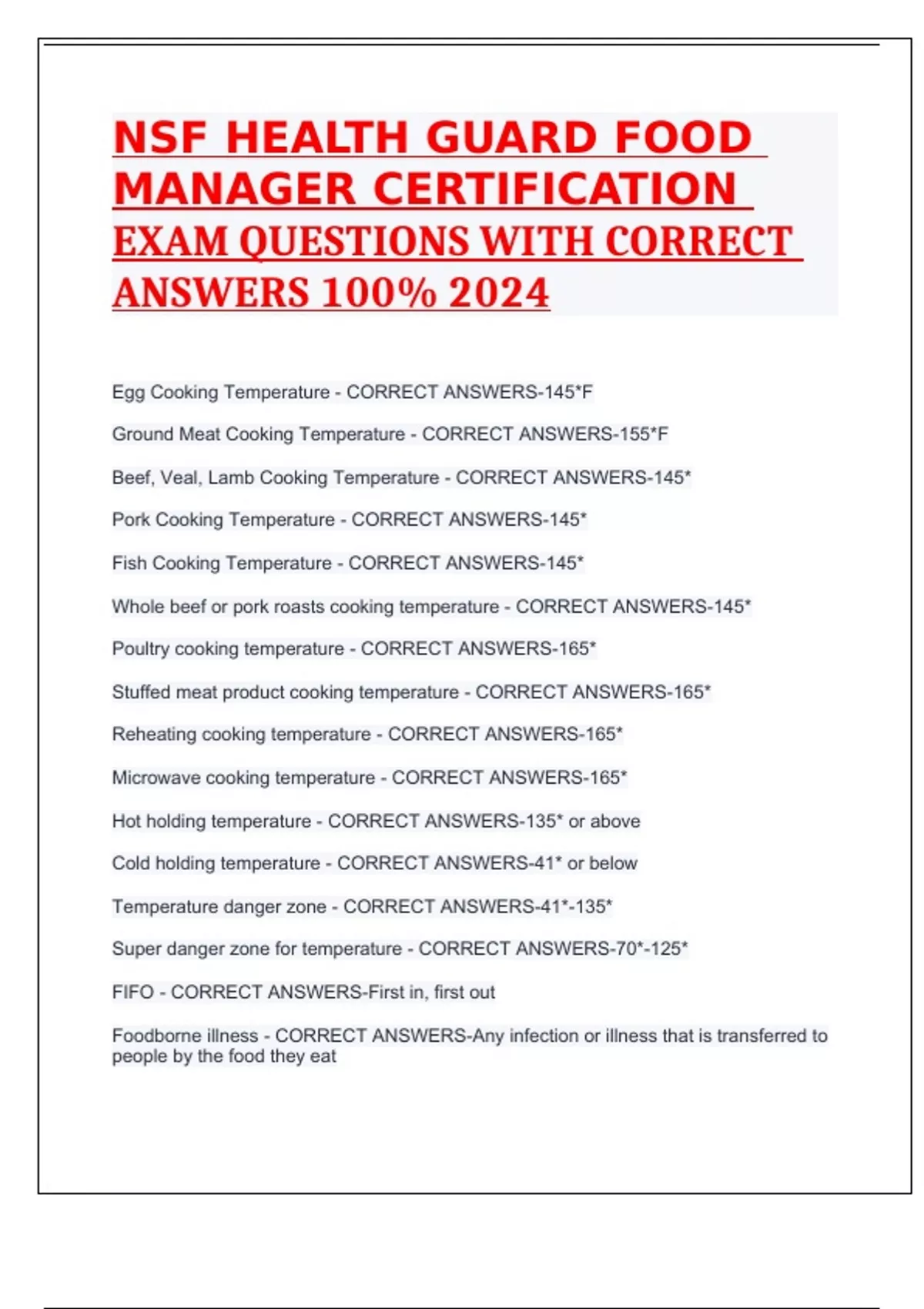 NSF HEALTH GUARD FOOD MANAGER CERTIFICATION EXAM QUESTIONS WITH CORRECT ANSWERS 100% 2024

Egg Cooking Temperature - CORRECT ANSWERS-145*F

Ground Meat Cooking Temperature - CORRECT ANSWERS-155*F

Beef, Veal, Lamb Cooking Temperature - CORRECT ANSWERS-145*

Pork Cooking Temperature - CORRECT ANSWERS-145*

Fish Cooking Temperature - CORRECT ANSWERS-145*

Whole beef or pork roasts cooking temperature - CORRECT ANSWERS-145*

Poultry cooking temperature - CORRECT ANSWERS-165*

Stuffed meat product cooking temperature - CORRECT ANSWERS-165*

Reheating cooking temperature - CORRECT ANSWERS-165*

Microwave cooking temperature - CORRECT ANSWERS-165*

Hot holding temperature - CORRECT ANSWERS-135* or above

Cold holding temperature - CORRECT ANSWERS-41* or below

Temperature danger zone - CORRECT ANSWERS-41*-135*

Super danger zone for temperature - CORRECT ANSWERS-70*-125*

FIFO - CORRECT ANSWERS-First in, first out

Foodborne illness - CORRECT ANSWERS-Any infection or illness that is transferred to people by the food they eat